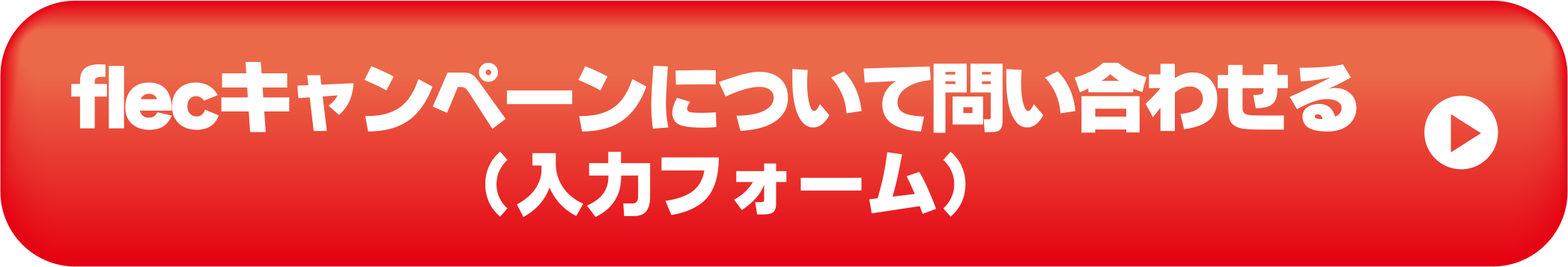 flecキャンペーンについて問い合わせる
（入力フォーム）